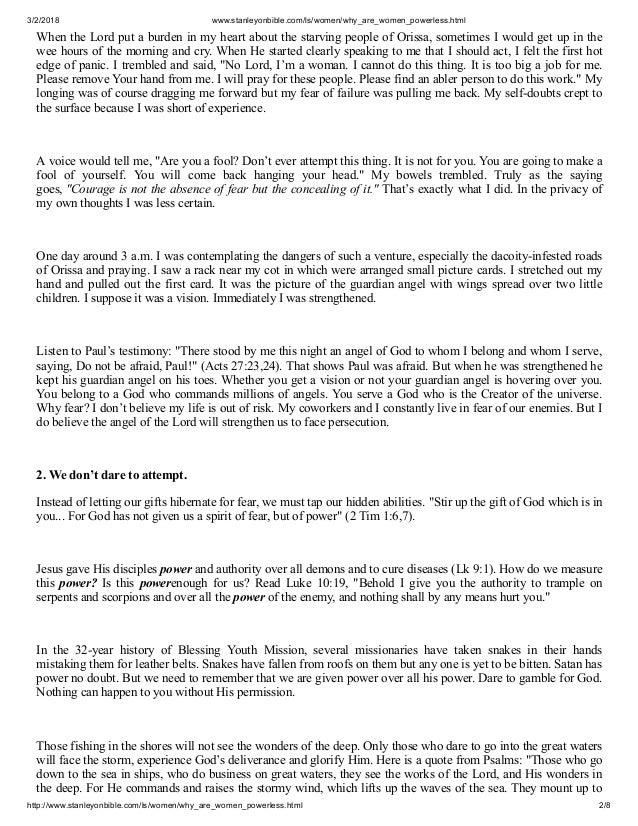 3/2/2018 www.stanleyonbible.com/ls/women/why_are_women_powerless.html

When the Lord put a burden in my heart about the starving people of Orissa, sometimes I would get up in the wee hours of the morning and cry. When He started clearly speaking to me that I should act, I felt the first hot edge of panic. I trembled and said, "No Lord, I'm a woman. I cannot do this thing. It is too big a job for me. Please remove Your hand from me. I will pray for these people. Please find an abler person to do this work." My longing was of course dragging me forward but my fear of failure was pulling me back. My self-doubts crept to the surface because I was short of experience.

A voice would tell me, "Are you a fool? Don't ever attempt this thing. It is not for you. You are going to make a fool of yourself. You will come back hanging your head." My bowels trembled. Truly as the saying goes, "Courage is not the absence of fear but the concealing of it." That's exactly what I did. In the privacy of my own thoughts I was less certain.

One day around 3 a.m. I was contemplating the dangers of such a venture, especially the dacoity-infested roads of Orissa and praying. I saw a rack near my cot in which were arranged small picture cards. I stretched out my hand and pulled out the first card. It was the picture of the guardian angel with wings spread over two little children. I suppose it was a vision. Immediately I was strengthened.

Listen to Paul's testimony: "There stood by me this night an angel of God to whom I belong and whom I serve, saying, Do not be afraid, Paul!" (Acts 27:23,24). That shows Paul was afraid. But when he was strengthened he kept his guardian angel on his toes. Whether you get a vision or not your guardian angel is hovering over you. You belong to a God who commands millions of angels. You serve a God who is the Creator of the universe. Why fear? I don't believe my life is out of risk. My coworkers and I constantly live in fear of our enemies. But I do believe the angel of the Lord will strengthen us to face persecution.

2. We don't dare to attempt.

Instead of letting our gifts hibernate for fear, we must tap our hidden abilities. "Stir up the gift of God which is in you... For God has not given us a spirit of fear, but of power" (2 Tim 1:6,7).

Jesus gave His disciples power and authority over all demons and to cure diseases (Lk 9:1). How do we measure this power? Is this powerenough for us? Read Luke 10:19, "Behold I give you the authority to trample on serpents and scorpions and over all the power of the enemy, and nothing shall by any means hurt you."

In the 32-year history of Blessing Youth Mission, several missionaries have taken snakes in their hands mistaking them for leather belts. Snakes have fallen from roofs on them but any one is yet to be bitten. Satan has power no doubt. But we need to remember that we are given power over all his power. Dare to gamble for God. Nothing can happen to you without His permission.

Those fishing in the shores will not see the wonders of the deep. Only those who dare to go into the great waters will face the storm, experience God's deliverance and glorify Him. Here is a quote from Psalms: "Those who go down to the sea in ships, who do business on great waters, they see the works of the Lord, and His wonders in the deep. For He commands and raises the stormy wind, which lifts up the waves of the sea. They mount up to

http://www.stanleyonbible.com/ls/women/why_are_women_powerless.html 2/8